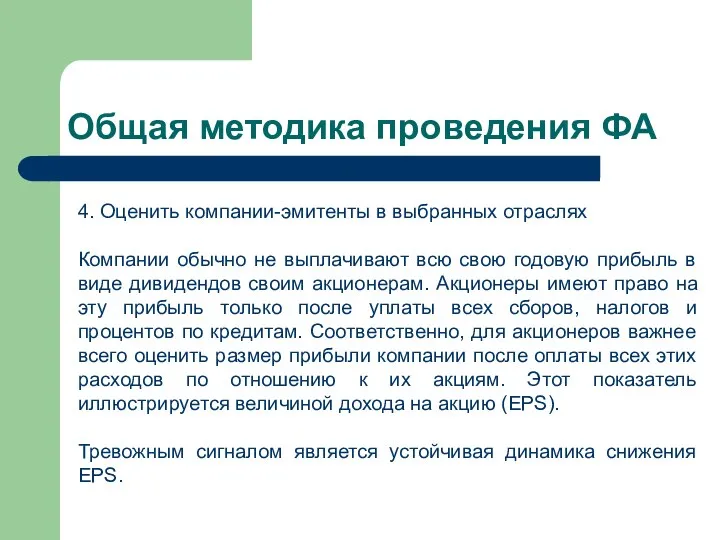 Общая методика проведения ФА

4. Оценить компании-эмитенты в выбранных отраслях

Компании обычно не выплачивают всю свою годовую прибыль в виде дивидендов своим акционерам. Акционеры имеют право на эту прибыль только после уплаты всех сборов, налогов и процентов по кредитам. Соответственно, для акционеров важнее всего оценить размер прибыли компании после оплаты всех этих расходов по отношению к их акциям. Этот показатель иллюстрируется величиной дохода на акцию (EPS).

Тревожным сигналом является устойчивая динамика снижения EPS.